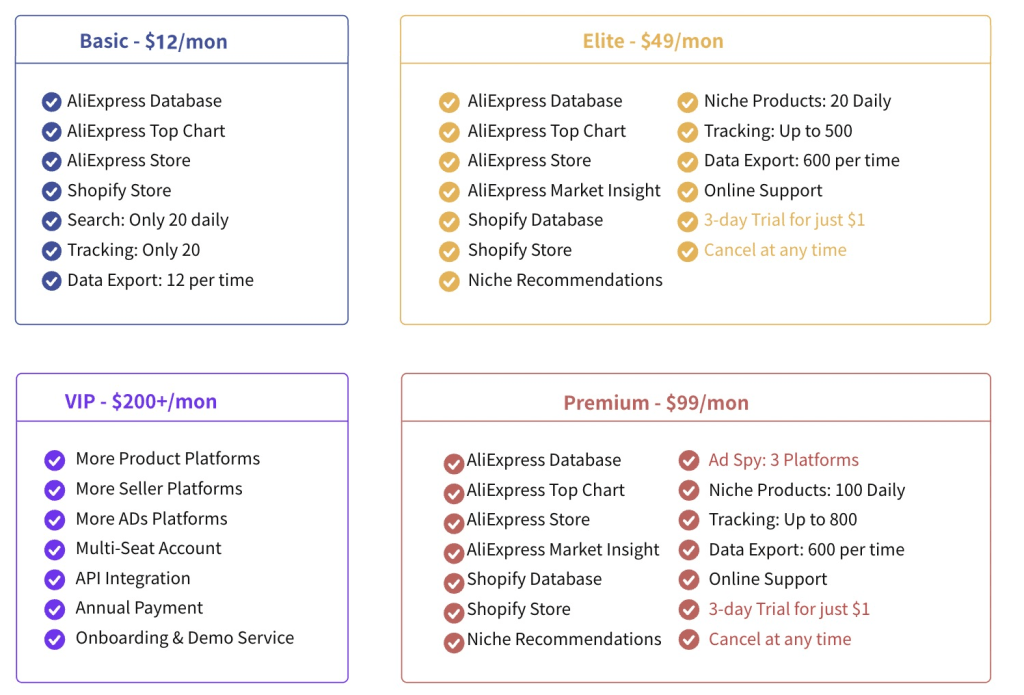 Basic - $12/mon

AliExpress Database
AliExpress Top Chart
AliExpress Store
Shopify Store
Search: Only 20 daily
Tracking: Only 20
Data Export: 12 per time

Elite - $49/mon

AliExpress Database
AliExpress Top Chart
AliExpress Store
AliExpress Market Insight
Shopify Database
Shopify Store
Niche Recommendations

Niche Products: 20 Daily
Tracking: Up to 500
Data Export: 600 per time
Online Support
3-day Trial for just $1
Cancel at any time

VIP - $200+/mon

More Product Platforms
More Seller Platforms
More ADs Platforms
Multi-Seat Account
API Integration
Annual Payment
Onboarding & Demo Service

Premium - $99/mon

AliExpress Database
AliExpress Top Chart
AliExpress Store
AliExpress Market Insight
Shopify Database
Shopify Store
Niche Recommendations

Ad Spy: 3 Platforms
Niche Products: 100 Daily
Tracking: Up to 800
Data Export: 600 per time
Online Support
3-day Trial for just $1
Cancel at any time